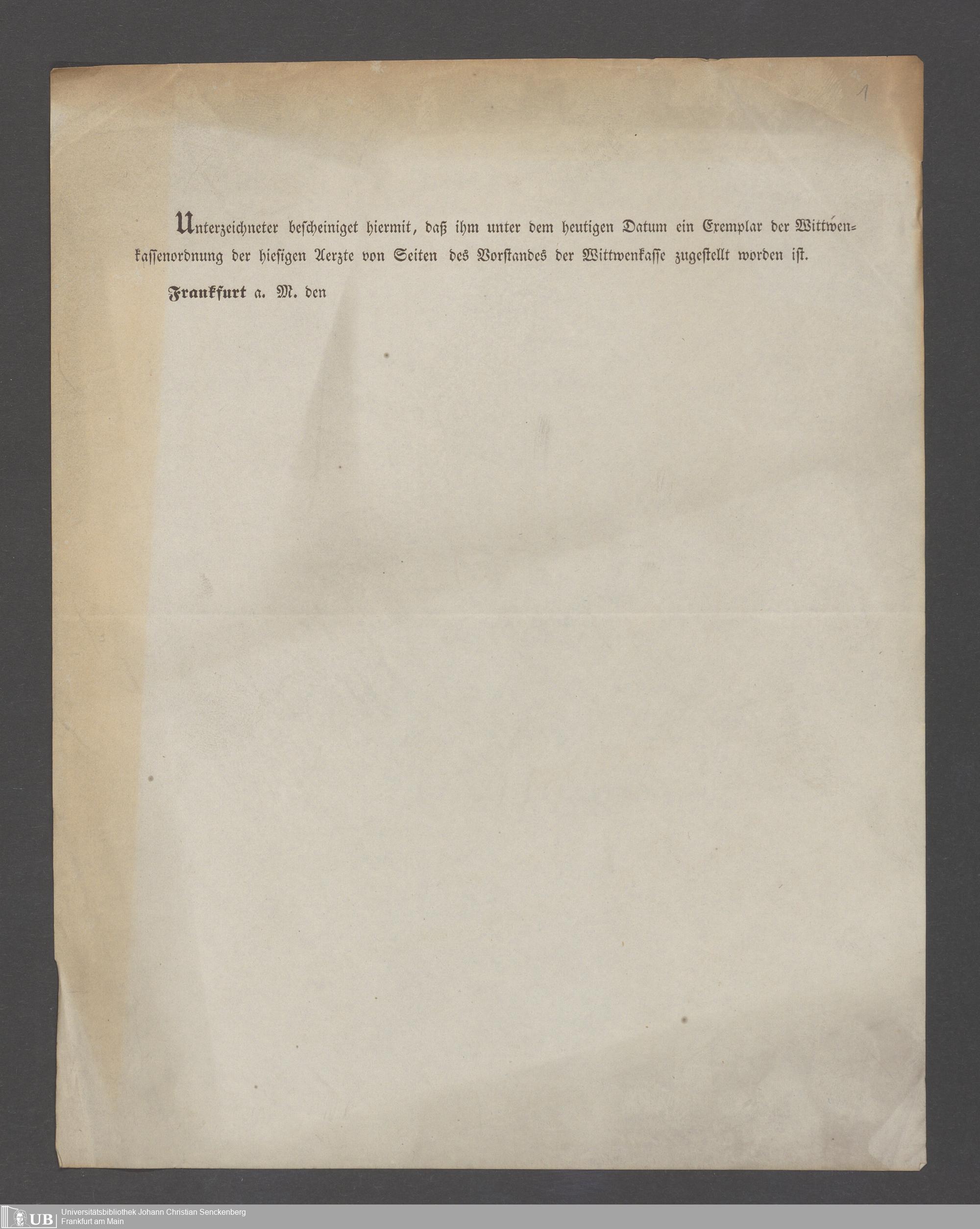 1

Unterzeichneter bescheiniget hiermit, daß ihm unter dem heutigen Datum ein Exemplar der Wittwenkassenordnung der hiesigen Aerzte von Seiten des Vorstandes der Wittwenkasse zugestellt worden ist.

Frankfurt a. M. den

UB Universitätsbibliothek Johann Christian Senckenberg
Frankfurt am Main